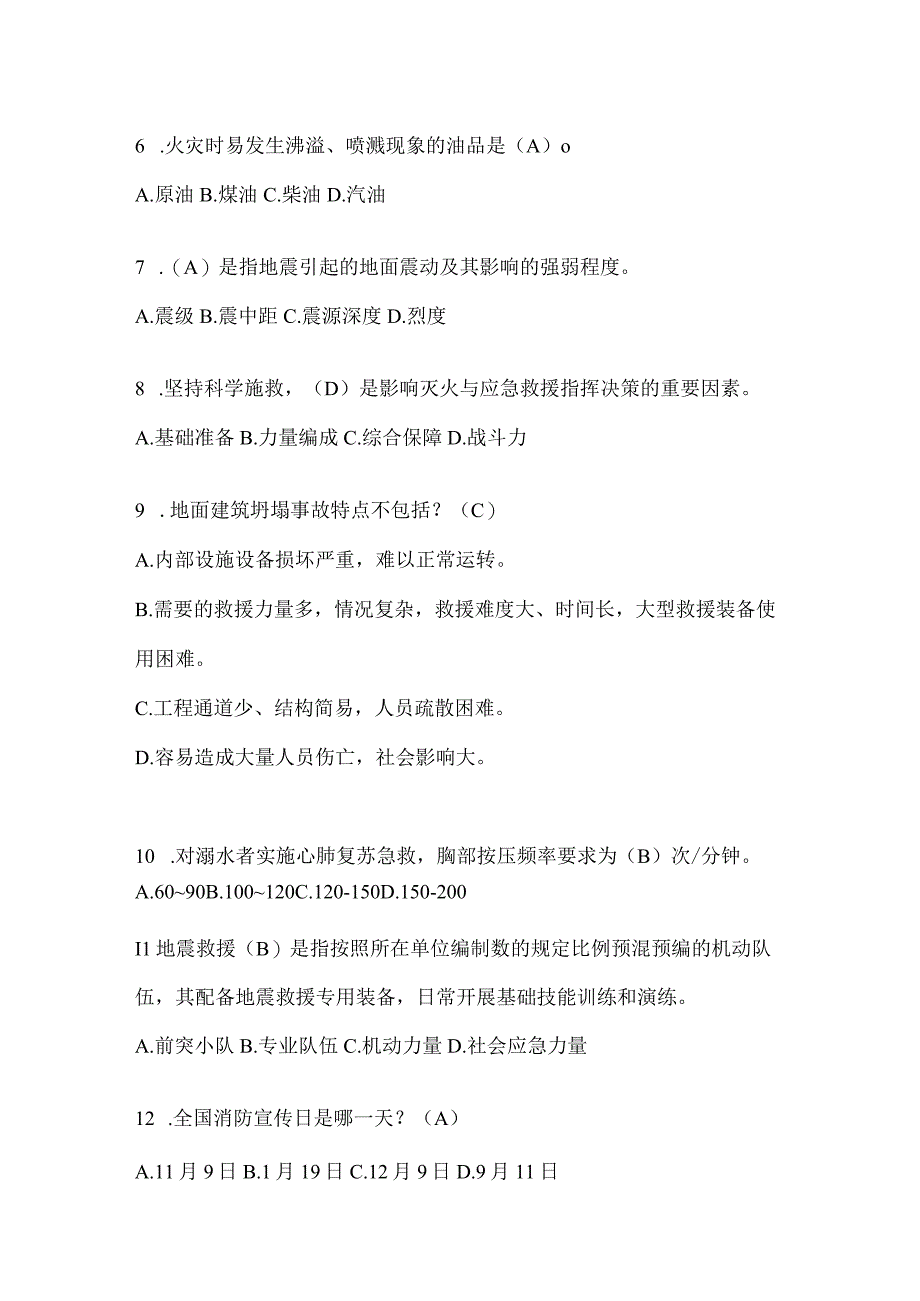 6 .火灾时易发生沸溢、喷溅现象的油品是（A）o

A.原油 B.煤油 C.柴油 D.汽油

7 .（A）是指地震引起的地面震动及其影响的强弱程度。

A.震级 B.震中距 C.震源深度 D.烈度

8 .坚持科学施救，（D）是影响灭火与应急救援指挥决策的重要因素。

A.基础准备 B.力量编成 C.综合保障 D.战斗力

9 .地面建筑坍塌事故特点不包括？（C）

A.内部设施设备损坏严重，难以正常运转。

B.需要的救援力量多，情况复杂，救援难度大、时间长，大型救援装备使用困难。

C.工程通道少、结构简易，人员疏散困难。

D.容易造成大量人员伤亡，社会影响大。

10 .对溺水者实施心肺复苏急救，胸部按压频率要求为（B）次/分钟。
A.60~90B.100~120C.120-150D.150-200

I1 地震救援（B）是指按照所在单位编制数的规定比例预混预编的机动队伍，其配备地震救援专用装备，日常开展基础技能训练和演练。

A.前突小队 B.专业队伍 C.机动力量 D.社会应急力量

12 .全国消防宣传日是哪一天？（A）

A.11 月 9 日 B.1 月 19 日 C.12 月 9 日 D.9 月 11 日